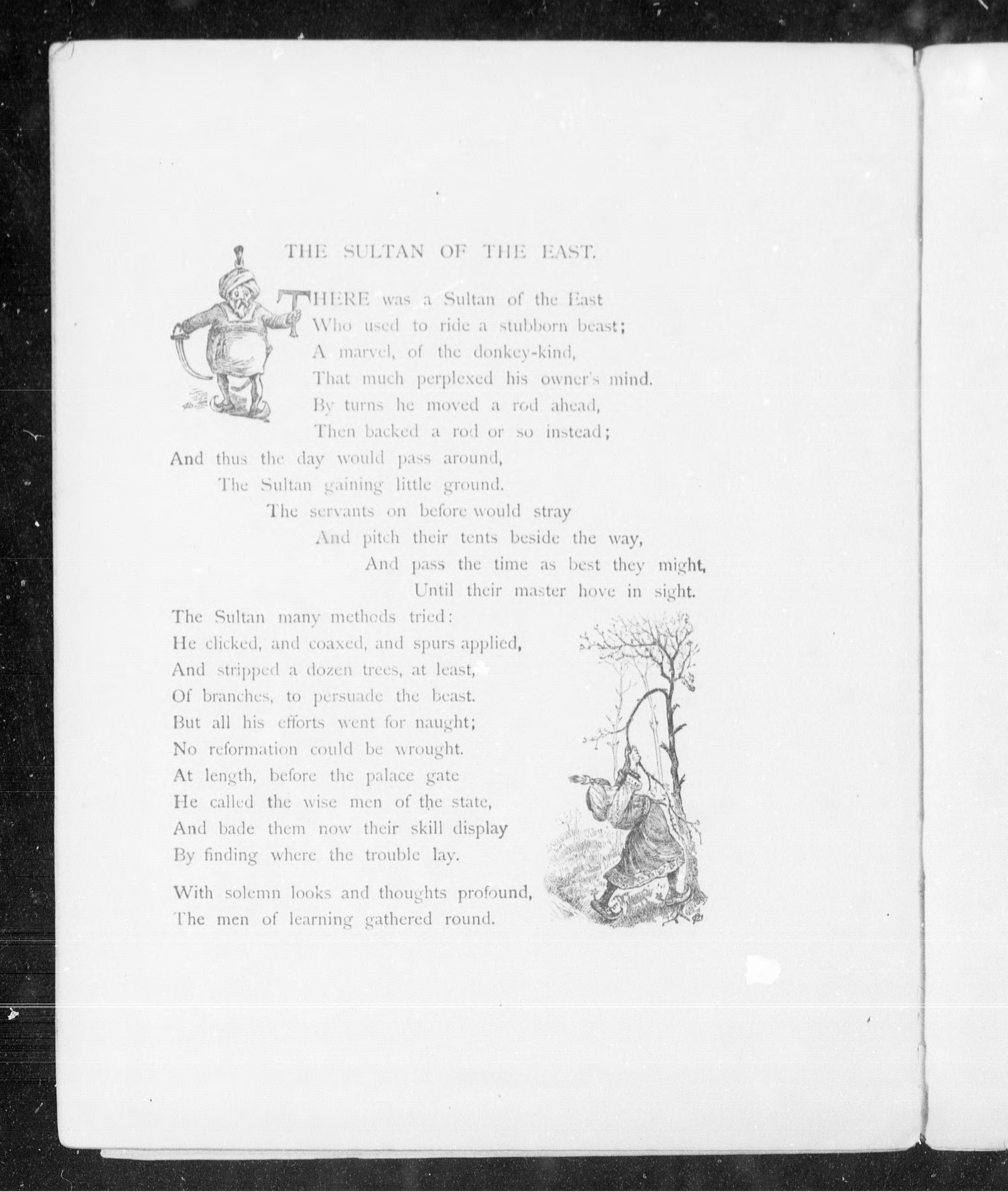 THE SULTAN OF THE EAST.

THERE was a Sultan of the East
Who used to ride a stubborn beast;
A marvel, of the donkey-kind,
That much perplexed his owner's mind.
By turns he moved a rod ahead,
Then backed a rod or so instead;
And thus the day would pass around,
The Sultan gaining little ground.
The servants on before would stray
And pitch their tents beside the way,
And pass the time as best they might,
Until their master hove in sight.

The Sultan many methods tried:
He clicked, and coaxed, and spurs applied,
And stripped a dozen trees, at least,
Of branches, to persuade the beast.
But all his efforts went for naught;
No reformation could be wrought.
At length, before the palace gate
He called the wise men of the state,
And bade them now their skill display
By finding where the trouble lay.

With solemn looks and thoughts profound,
The men of learning gathered round.